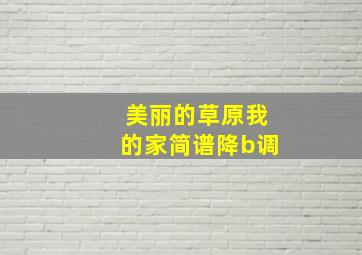 美丽的草原我的家简谱降b调